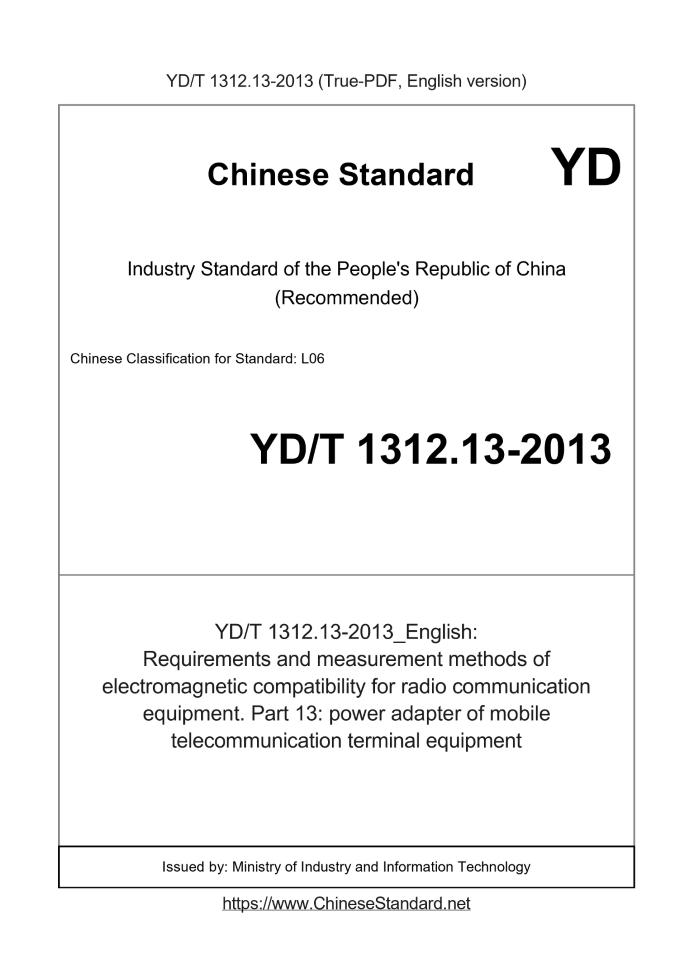 YD/T 1312.13-2013 (True-PDF, English version)

Chinese Standard

YD

Industry Standard of the People's Republic of China
(Recommended)

Chinese Classification for Standard: L06

YD/T 1312.13-2013

YD/T 1312.13-2013_English:
Requirements and measurement methods of electromagnetic compatibility for radio communication equipment. Part 13: power adapter of mobile telecommunication terminal equipment

Issued by: Ministry of Industry and Information Technology

https://www.ChineseStandard.net